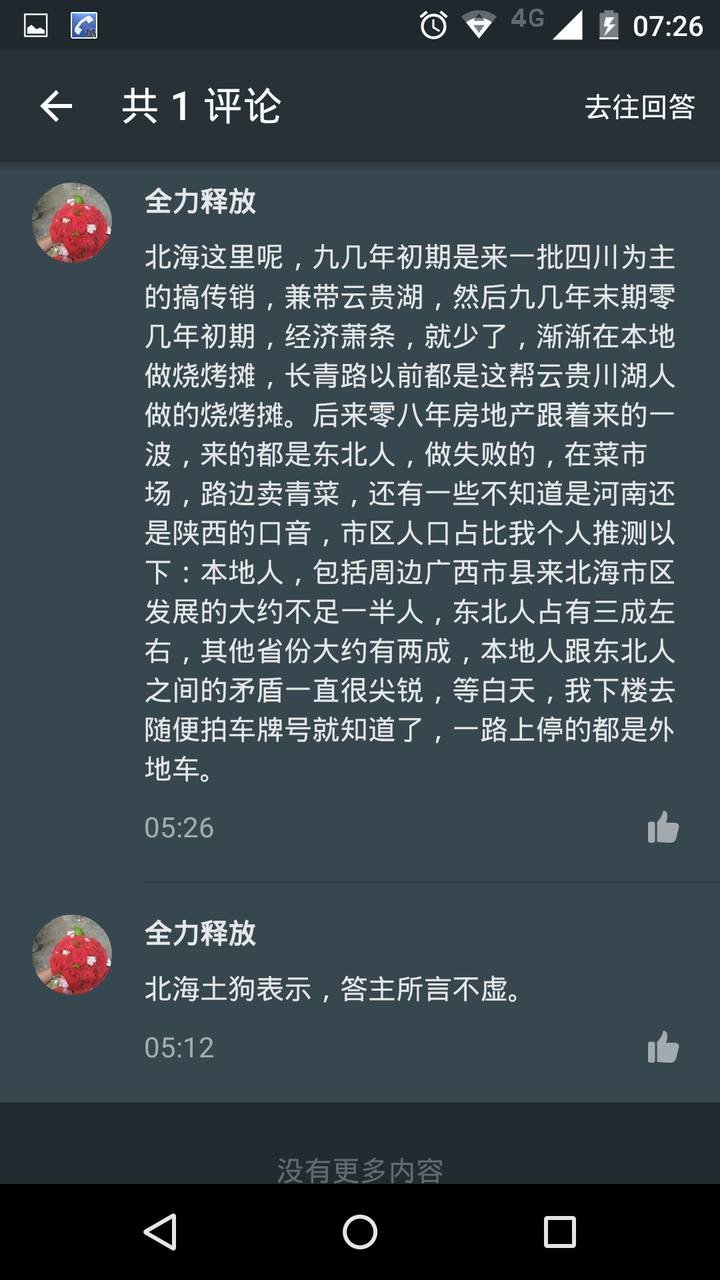 4G 07:26

共 1 评论

去往回答

全力释放

北海这里呢，九几年初期是来一批四川为主的搞传销，兼带云贵湖，然后九几年末期零几年初期，经济萧条，就少了，渐渐在本地做烧烤摊，长青路以前都是这帮云贵川湖人做的烧烤摊。后来零八年房地产跟着来的一波，来的都是东北人，做失败的，在菜市场，路边卖青菜，还有一些不知道是河南还是陕西的口音，市区人口占比我个人推测以下：本地人，包括周边广西市县来北海市区发展的大约不足一半人，东北人占有三成左右，其他省份大约有两成，本地人跟东北人之间的矛盾一直很尖锐，等白天，我下楼去随便拍车牌号就知道了，一路上停的都是外地车。

05:26

全力释放

北海土狗表示，答主所言不虚。

05:12

没有更多内容